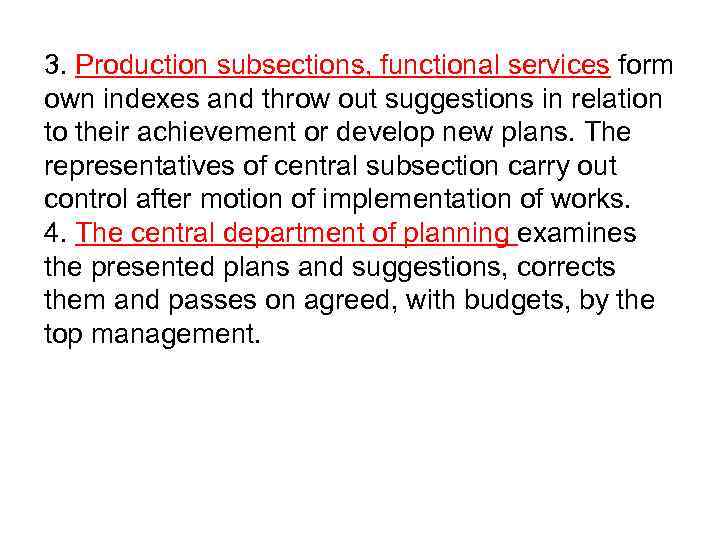 3. Production subsections, functional services form own indexes and throw out suggestions in relation to their achievement or develop new plans. The representatives of central subsection carry out control after motion of implementation of works.
4. The central department of planning examines the presented plans and suggestions, corrects them and passes on agreed, with budgets, by the top management.